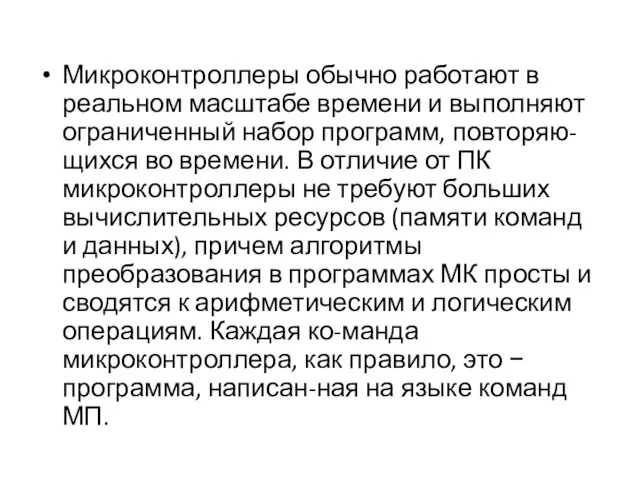 • Микроконтроллеры обычно работают в реальном масштабе времени и выполняют ограниченный набор программ, повторяющихся во времени. В отличие от ПК микроконтроллеры не требуют больших вычислительных ресурсов (памяти команд и данных), причем алгоритмы преобразования в программах МК просты и сводятся к арифметическим и логическим операциям. Каждая ко-манда микроконтроллера, как правило, это − программа, написан-ная на языке команд МП.